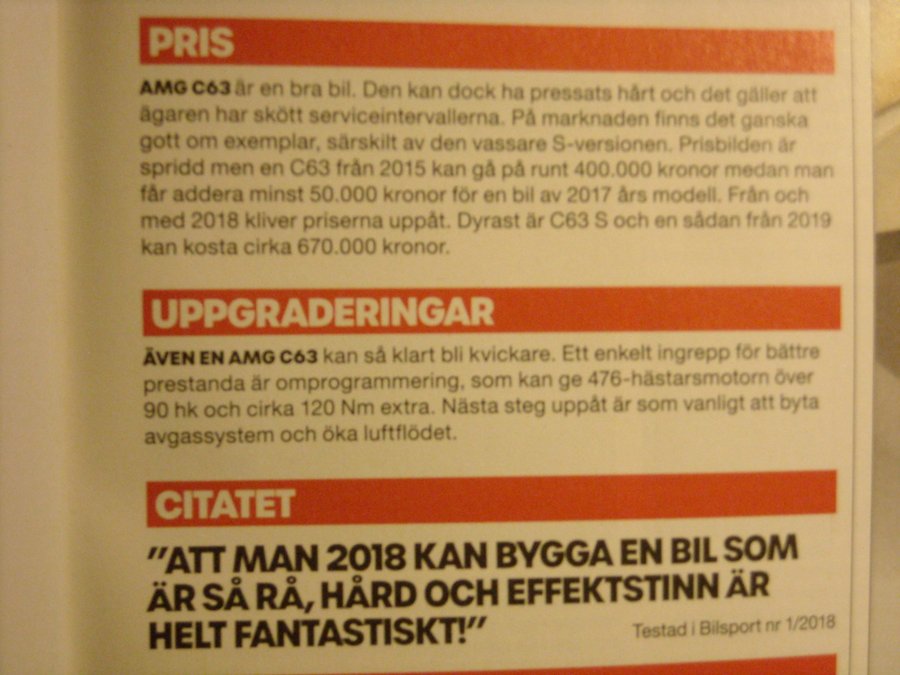 PRIS

AMG C63 är en bra bil. Den kan dock ha pressats hårt och det gäller att ägaren har skött serviceintervallerna. På marknaden finns det ganska gott om exemplar, särskilt av den vassare S-versionen. Prisbilden är spridd men en C63 från 2015 kan gå på runt 400.000 kronor medan man får addera minst 50.000 kronor för en bil av 2017 års modell. Från och med 2018 kliver priserna uppåt. Dyrast är C63 S och en sådan från 2019 kan kosta cirka 670.000 kronor.

UPPGRADERINGAR

ÄVEN EN AMG C63 kan så klart bli kvickare. Ett enkelt ingrepp för bättre prestanda är omprogrammering, som kan ge 476-hästarsmotorn över 90 hk och cirka 120 Nm extra. Nästa steg uppåt är som vanligt att byta avgassystem och öka luftflödet.

CITATET

"ATT MAN 2018 KAN BYGGA EN BIL SOM ÄR SÅ RÅ, HÅRD OCH EFFEKTSTINN ÄR HELT FANTASTISKT!"

Testad i Bilsport nr 1/2018